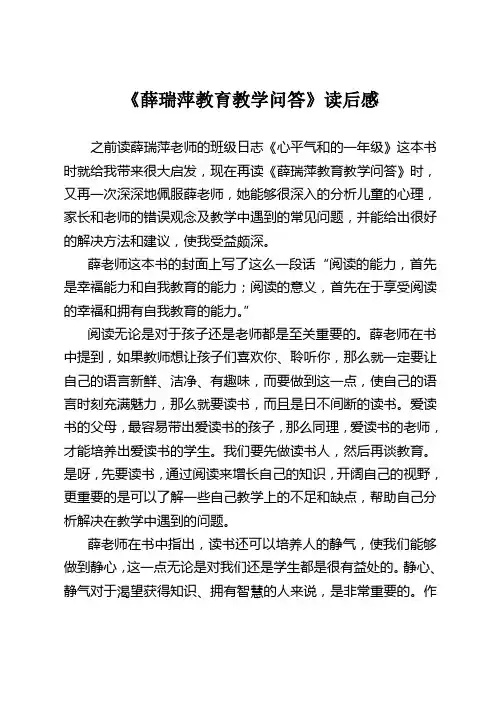 《薛瑞萍教育教学问答》读后感

之前读薛瑞萍老师的班级日志《心平气和的一年级》这本书时就给我带来很大启发，现在再读《薛瑞萍教育教学问答》时，又再一次深深地佩服薛老师，她能够很深入的分析儿童的心理，家长和老师的错误观念及教学中遇到的常见问题，并能给出很好的解决方法和建议，使我受益颇深。

薛老师这本书的封面上写了这么一段话“阅读的能力，首先是幸福能力和自我教育的能力；阅读的意义，首先在于享受阅读的幸福和拥有自我教育的能力。”

阅读无论是对于孩子还是老师都是至关重要的。薛老师在书中提到，如果教师想让孩子们喜欢你、聆听你，那么就一定要让自己的语言新鲜、洁净、有趣味，而要做到这一点，使自己的语言时刻充满魅力，那么就要读书，而且是日不间断的读书。爱读书的父母，最容易带出爱读书的孩子，那么同理，爱读书的老师，才能培养出爱读书的学生。我们要先做读书人，然后再谈教育。是呀，先要读书，通过阅读来增长自己的知识，开阔自己的视野，更重要的是可以了解一些自己教学上的不足和缺点，帮助自己分析解决在教学中遇到的问题。

薛老师在书中指出，读书还可以培养人的静气，使我们能够做到静心，这一点无论是对我们还是学生都是很有益处的。静心、静气对于渴望获得知识、拥有智慧的人来说，是非常重要的。作